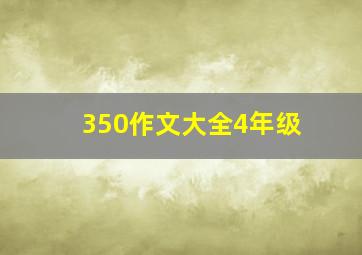 350作文大全4年级